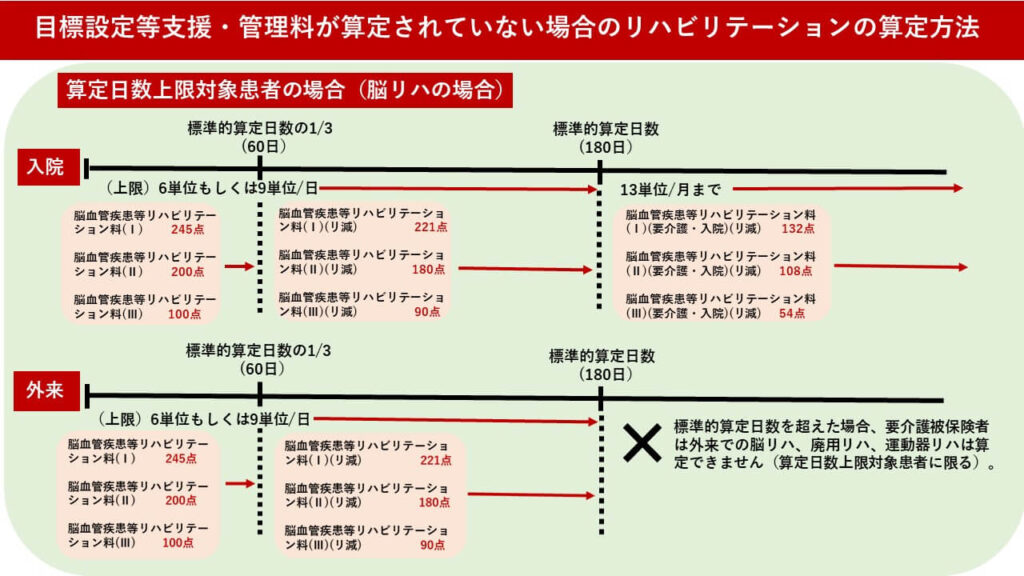 目標設定等支援・管理料が算定されていない場合のリハビリテーションの算定方法

算定日数上限対象患者の場合（脳リハの場合）

入院

標準的算定日数の1/3
（60日）

標準的算定日数
（180日）

（上限）6単位もしくは9単位/日

13単位/月まで

脳血管疾患等リハビリテーション料（Ⅰ） 245点
脳血管疾患等リハビリテーション料（Ⅱ） 200点
脳血管疾患等リハビリテーション料（Ⅲ） 100点

脳血管疾患等リハビリテーション料（Ⅰ）（リ減） 221点
脳血管疾患等リハビリテーション料（Ⅱ）（リ減） 180点
脳血管疾患等リハビリテーション料（Ⅲ）（リ減） 90点

脳血管疾患等リハビリテーション料（Ⅰ）（要介護・入院）（リ減） 132点
脳血管疾患等リハビリテーション料（Ⅱ）（要介護・入院）（リ減） 108点
脳血管疾患等リハビリテーション料（Ⅲ）（要介護・入院）（リ減） 54点

外来

標準的算定日数の1/3
（60日）

標準的算定日数
（180日）

（上限）6単位もしくは9単位/日

脳血管疾患等リハビリテーション料（Ⅰ） 245点
脳血管疾患等リハビリテーション料（Ⅱ） 200点
脳血管疾患等リハビリテーション料（Ⅲ） 100点

脳血管疾患等リハビリテーション料（Ⅰ）（リ減） 221点
脳血管疾患等リハビリテーション料（Ⅱ）（リ減） 180点
脳血管疾患等リハビリテーション料（Ⅲ）（リ減） 90点

標準的算定日数を超えた場合、要介護被保険者は外来での脳リハ、廃用リハ、運動器リハは算定できません（算定日数上限対象患者に限る）。